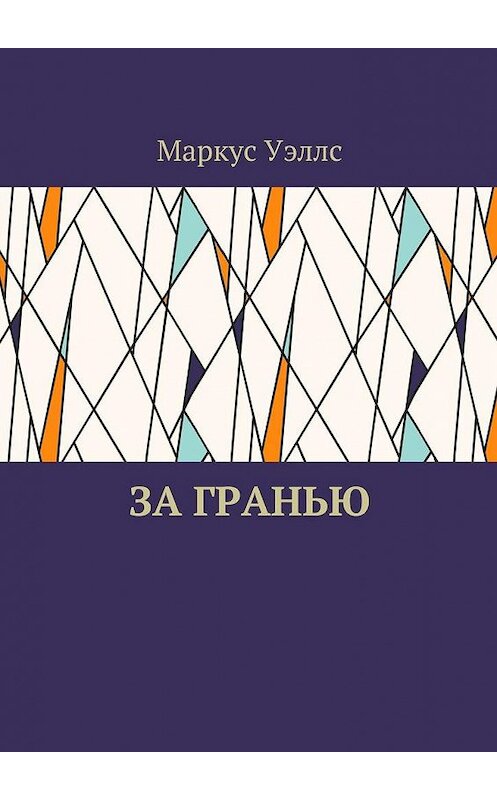 Маркус Уэллс

ЗА ГРАНЬЮ